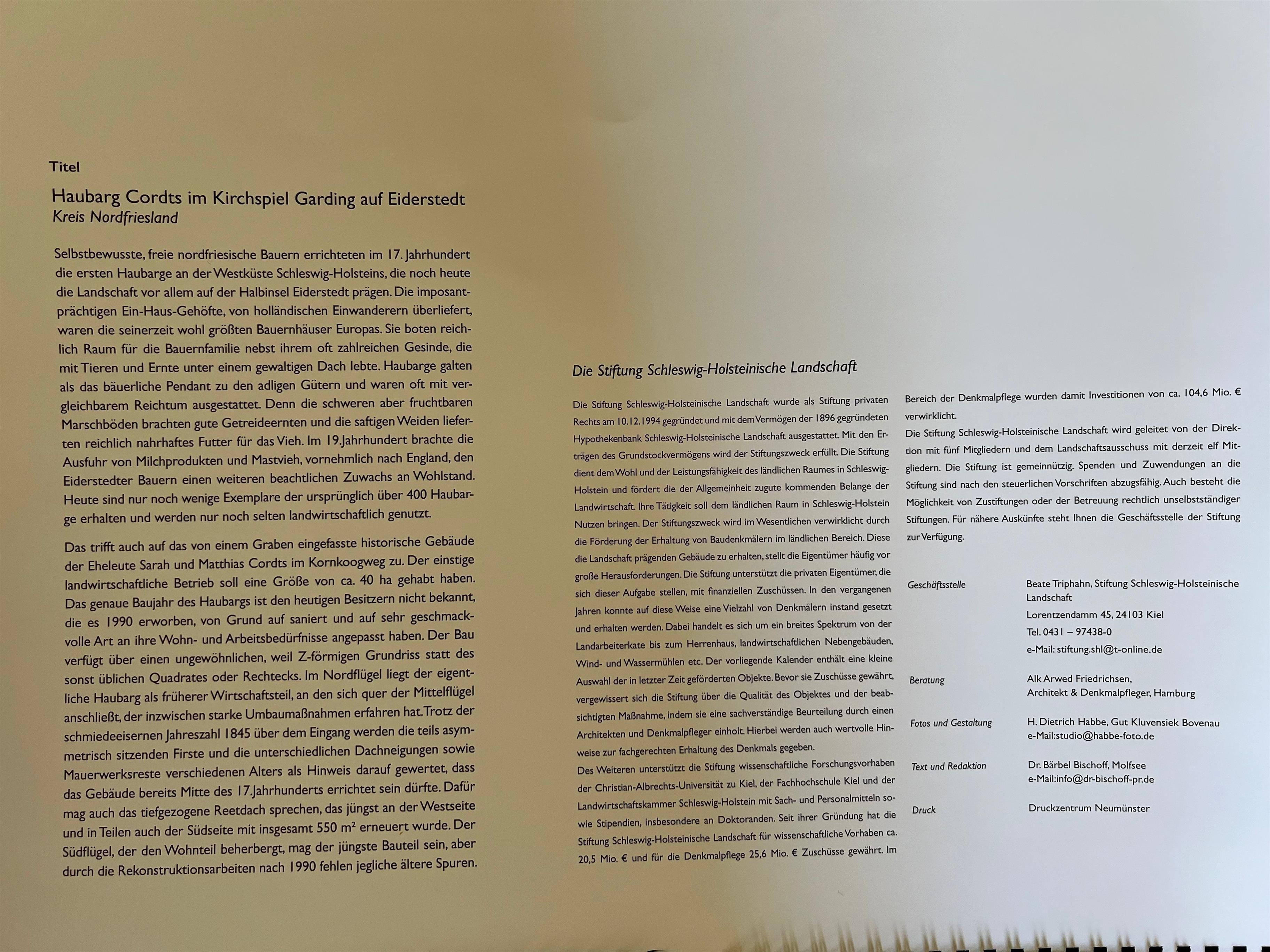 Titel

Haubarg Cordts im Kirchspiel Garding auf Eiderstedt
Kreis Nordfriesland

Selbstbewusste, freie nordfriesische Bauern errichteten im 17. Jahrhundert die ersten Haubarge an der Westküste Schleswig-Holsteins, die noch heute die Landschaft vor allem auf der Halbinsel Eiderstedt prägen. Die imposantprächtigen Ein-Haus-Gehöfte, von holländischen Einwanderern überliefert, waren die seinerzeit wohl größten Bauernhäuser Europas. Sie boten reichlich Raum für die Bauernfamilie nebst ihrem oft zahlreichen Gesinde, die mit Tieren und Ernte unter einem gewaltigen Dach lebte. Haubarge galten als das bäuerliche Pendant zu den adligen Gütern und waren oft mit vergleichbarem Reichtum ausgestattet. Denn die schweren aber fruchtbaren Marschböden brachten gute Getreideernten und die saftigen Weiden lieferten reichlich nahrhaftes Futter für das Vieh. Im 19.Jahrhundert brachte die Ausfuhr von Milchprodukten und Mastvieh, vornehmlich nach England, den Eiderstedter Bauern einen weiteren beachtlichen Zuwachs an Wohlstand. Heute sind nur noch wenige Exemplare der ursprünglich über 400 Haubarge erhalten und werden nur noch selten landwirtschaftlich genutzt.

Das trifft auch auf das von einem Graben eingefasste historische Gebäude der Eheleute Sarah und Matthias Cordts im Kornkoogweg zu. Der einstige landwirtschaftliche Betrieb soll eine Größe von ca. 40 ha gehabt haben. Das genaue Baujahr des Haubargs ist den heutigen Besitzern nicht bekannt, die es 1990 erworben, von Grund auf saniert und auf sehr geschmackvolle Art an ihre Wohn- und Arbeitsbedürfnisse angepasst haben. Der Bau verfügt über einen ungewöhnlichen, weil Z-förmigen Grundriss statt des sonst üblichen Quadrates oder Rechtecks. Im Nordflügel liegt der eigentliche Haubarg als früherer Wirtschaftsteil, an den sich quer der Mittelflügel anschließt, der inzwischen starke Umbaumaßnahmen erfahren hat. Trotz der schmiedeeisernen Jahreszahl 1845 über dem Eingang werden die teils asymmetrisch sitzenden Firste und die unterschiedlichen Dachneigungen sowie Mauerwerksreste verschiedenen Alters als Hinweis darauf gewertet, dass das Gebäude bereits Mitte des 17.Jahrhunderts errichtet sein dürfte. Dafür mag auch das tiefgezogene Reetdach sprechen, das jüngst an der Westseite und in Teilen auch der Südseite mit insgesamt 550 m² erneuert wurde. Der Südflügel, der den Wohnteil beherbergt, mag der jüngste Bauteil sein, aber durch die Rekonstruktionsarbeiten nach 1990 fehlen jegliche ältere Spuren.

Die Stiftung Schleswig-Holsteinische Landschaft

Die Stiftung Schleswig-Holsteinische Landschaft wurde als Stiftung privaten Rechts am 10.12.1994 gegründet und mit dem Vermögen der 1896 gegründeten Hypothekenbank Schleswig-Holsteinische Landschaft ausgestattet. Mit den Erträgen des Grundstockvermögens wird der Stiftungszweck erfüllt. Die Stiftung dient dem Wohl und der Leistungsfähigkeit des ländlichen Raumes in Schleswig-Holstein und fördert die der Allgemeinheit zugute kommenden Belange der Landwirtschaft. Ihre Tätigkeit soll dem ländlichen Raum in Schleswig-Holstein Nutzen bringen. Der Stiftungszweck wird im Wesentlichen verwirklicht durch die Förderung der Erhaltung von Baudenkmälern im ländlichen Bereich. Diese die Landschaft prägenden Gebäude zu erhalten, stellt die Eigentümer häufig vor große Herausforderungen. Die Stiftung unterstützt die privaten Eigentümer, die sich dieser Aufgabe stellen, mit finanziellen Zuschüssen. In den vergangenen Jahren konnte auf diese Weise eine Vielzahl von Denkmälern instand gesetzt und erhalten werden. Dabei handelt es sich um ein breites Spektrum von der Landarbeiterkate bis zum Herrenhaus, landwirtschaftlichen Nebengebäuden, Wind- und Wassermühlen etc. Der vorliegende Kalender enthält eine kleine Auswahl der in letzter Zeit geförderten Objekte. Bevor sie Zuschüsse gewährt, vergewissert sich die Stiftung über die Qualität des Objektes und der beabsichtigten Maßnahme, indem sie eine sachverständige Beurteilung durch einen Architekten und Denkmalpfleger einholt. Hierbei werden auch wertvolle Hinweise zur fachgerechten Erhaltung des Denkmals gegeben.
Des Weiteren unterstützt die Stiftung wissenschaftliche Forschungsvorhaben der Christian-Albrechts-Universität zu Kiel, der Fachhochschule Kiel und der Landwirtschaftskammer Schleswig-Holstein mit Sach- und Personalmitteln sowie Stipendien, insbesondere an Doktoranden. Seit ihrer Gründung hat die Stiftung Schleswig-Holsteinische Landschaft für wissenschaftliche Vorhaben ca. 20,5 Mio. € und für die Denkmalpflege 25,6 Mio. € Zuschüsse gewährt. Im Bereich der Denkmalpflege wurden damit Investitionen von ca. 104,6 Mio. € verwirklicht.
Die Stiftung Schleswig-Holsteinische Landschaft wird geleitet von der Direktion mit fünf Mitgliedern und dem Landschaftsausschuss mit derzeit elf Mitgliedern. Die Stiftung ist gemeinnützig. Spenden und Zuwendungen an die Stiftung sind nach den steuerlichen Vorschriften abzugsfähig. Auch besteht die Möglichkeit von Zustiftungen oder der Betreuung rechtlich unselbstständiger Stiftungen. Für nähere Auskünfte steht Ihnen die Geschäftsstelle der Stiftung zur Verfügung.

Geschäftsstelle
Beate Triphahn, Stiftung Schleswig-Holsteinische Landschaft
Lorentzendamm 45, 24103 Kiel
Tel. 0431 – 97438-0
e-Mail: stiftung.shl@t-online.de

Beratung
Alk Arwed Friedrichsen,
Architekt & Denkmalpfleger, Hamburg

Fotos und Gestaltung
H. Dietrich Habbe, Gut Kluvensiek Bovenau
e-Mail:studio@habbe-foto.de

Text und Redaktion
Dr. Bärbel Bischoff, Molfsee
e-Mail:info@dr-bischoff-pr.de

Druck
Druckzentrum Neumünster